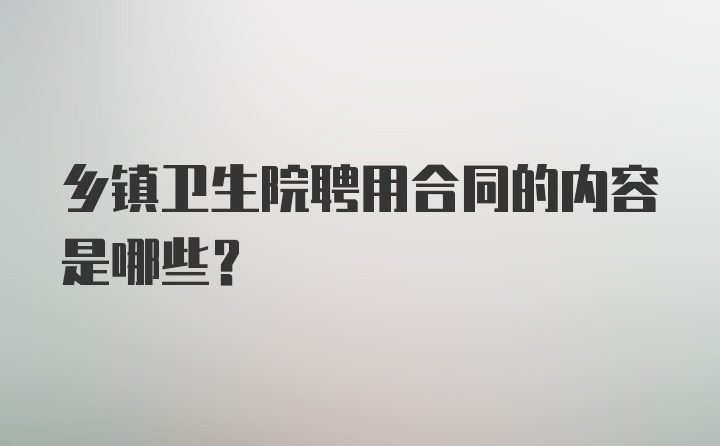 乡镇卫生院聘用合同的内容是哪些？